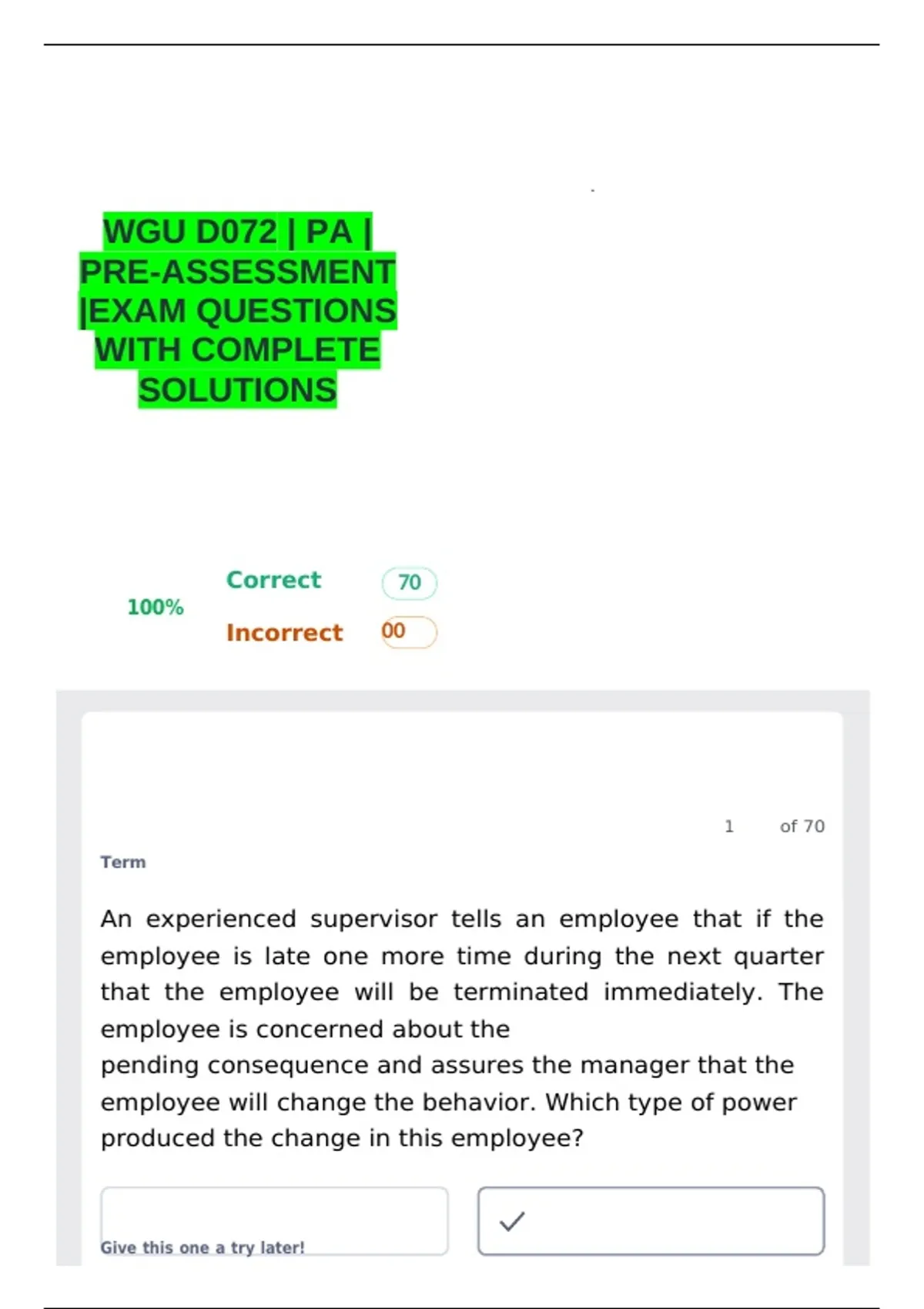 WGU D072 | PA | PRE-ASSESSMENT |EXAM QUESTIONS WITH COMPLETE SOLUTIONS

100%

Correct 70

Incorrect 00

1 of 70

Term

An experienced supervisor tells an employee that if the employee is late one more time during the next quarter that the employee will be terminated immediately. The employee is concerned about the
pending consequence and assures the manager that the employee will change the behavior. Which type of power produced the change in this employee?

Give this one a try later!